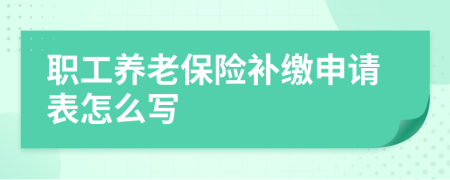 职工养老保险补缴申请表怎么写